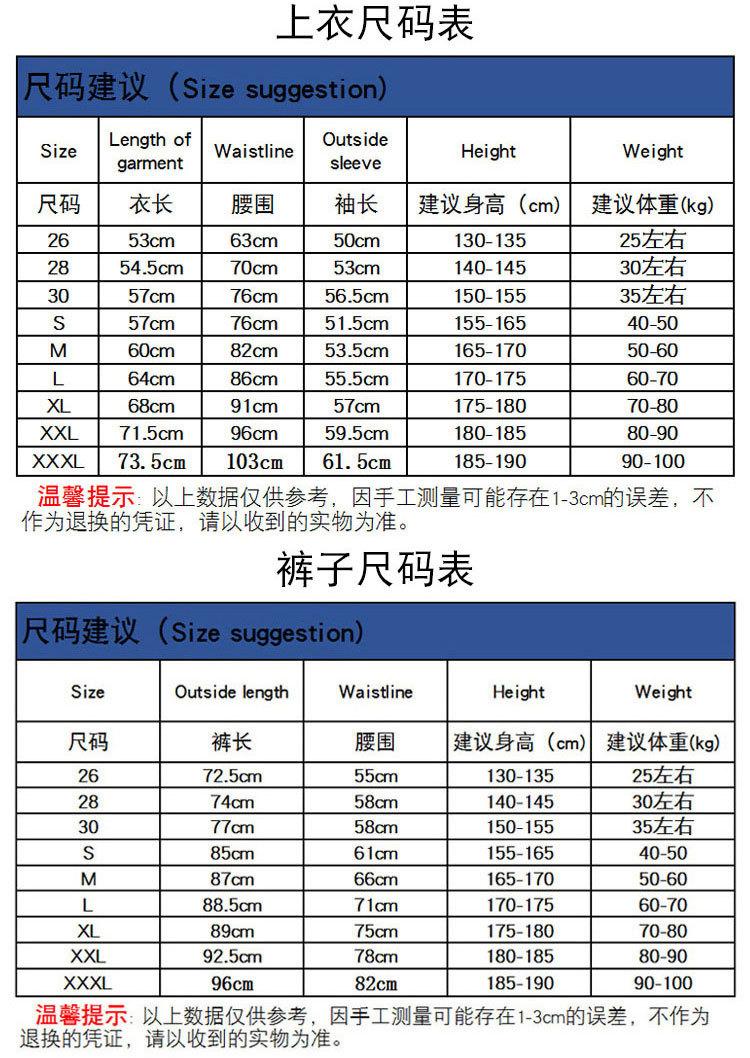 上衣尺码表

尺码建议（Size suggestion）

| Size | Length of garment | Waistline | Outside sleeve | Height | Weight |
|---|---|---|---|---|---|
| 尺码 | 衣长 | 腰围 | 袖长 | 建议身高（cm） | 建议体重(kg) |
| 26 | 53cm | 63cm | 50cm | 130-135 | 25左右 |
| 28 | 54.5cm | 70cm | 53cm | 140-145 | 30左右 |
| 30 | 57cm | 76cm | 56.5cm | 150-155 | 35左右 |
| S | 57cm | 76cm | 51.5cm | 155-165 | 40-50 |
| M | 60cm | 82cm | 53.5cm | 165-170 | 50-60 |
| L | 64cm | 86cm | 55.5cm | 170-175 | 60-70 |
| XL | 68cm | 91cm | 57cm | 175-180 | 70-80 |
| XXL | 71.5cm | 96cm | 59.5cm | 180-185 | 80-90 |
| XXXL | 73.5cm | 103cm | 61.5cm | 185-190 | 90-100 |

温馨提示：以上数据仅供参考，因手工测量可能存在1-3cm的误差，不作为退换的凭证，请以收到的实物为准。

裤子尺码表

尺码建议（Size suggestion）

| Size | Outside length | Waistline | Height | Weight |
|---|---|---|---|---|
| 尺码 | 裤长 | 腰围 | 建议身高（cm） | 建议体重(kg) |
| 26 | 72.5cm | 55cm | 130-135 | 25左右 |
| 28 | 74cm | 58cm | 140-145 | 30左右 |
| 30 | 77cm | 58cm | 150-155 | 35左右 |
| S | 85cm | 61cm | 155-165 | 40-50 |
| M | 87cm | 66cm | 165-170 | 50-60 |
| L | 88.5cm | 71cm | 170-175 | 60-70 |
| XL | 89cm | 75cm | 175-180 | 70-80 |
| XXL | 92.5cm | 78cm | 180-185 | 80-90 |
| XXXL | 96cm | 82cm | 185-190 | 90-100 |

温馨提示：以上数据仅供参考，因手工测量可能存在1-3cm的误差，不作为退换的凭证，请以收到的实物为准。